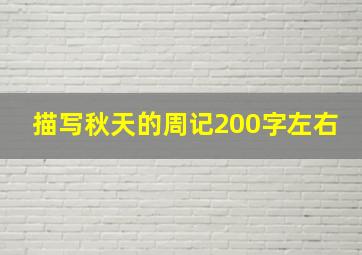 描写秋天的周记200字左右